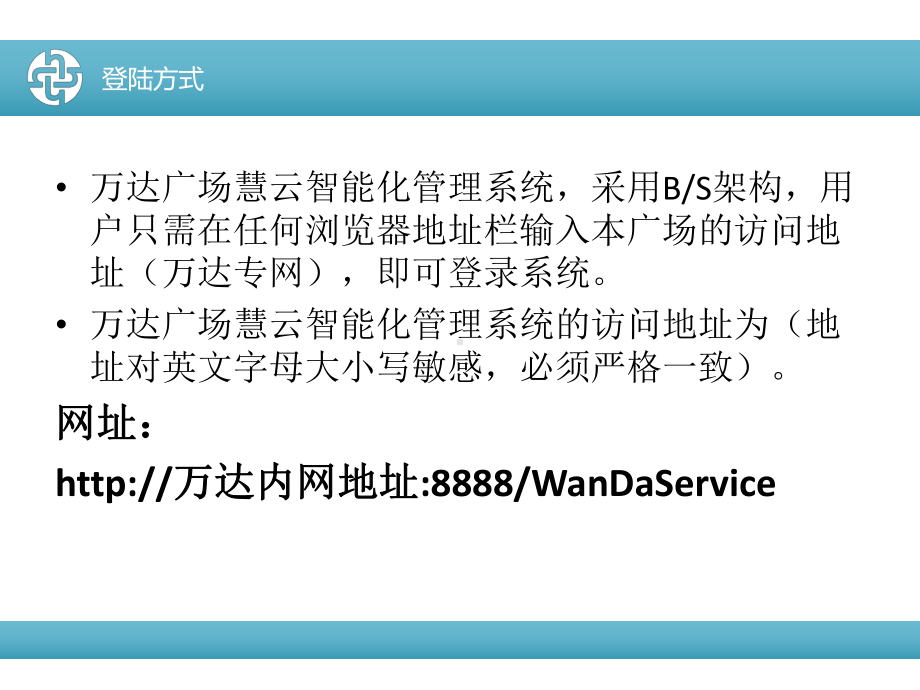 登陆方式

• 万达广场慧云智能化管理系统，采用B/S架构，用户只需在任何浏览器地址栏输入本广场的访问地址（万达专网），即可登录系统。

• 万达广场慧云智能化管理系统的访问地址为（地址对英文字母大小写敏感，必须严格一致）。

网址：

http://万达内网地址:8888/WanDaService